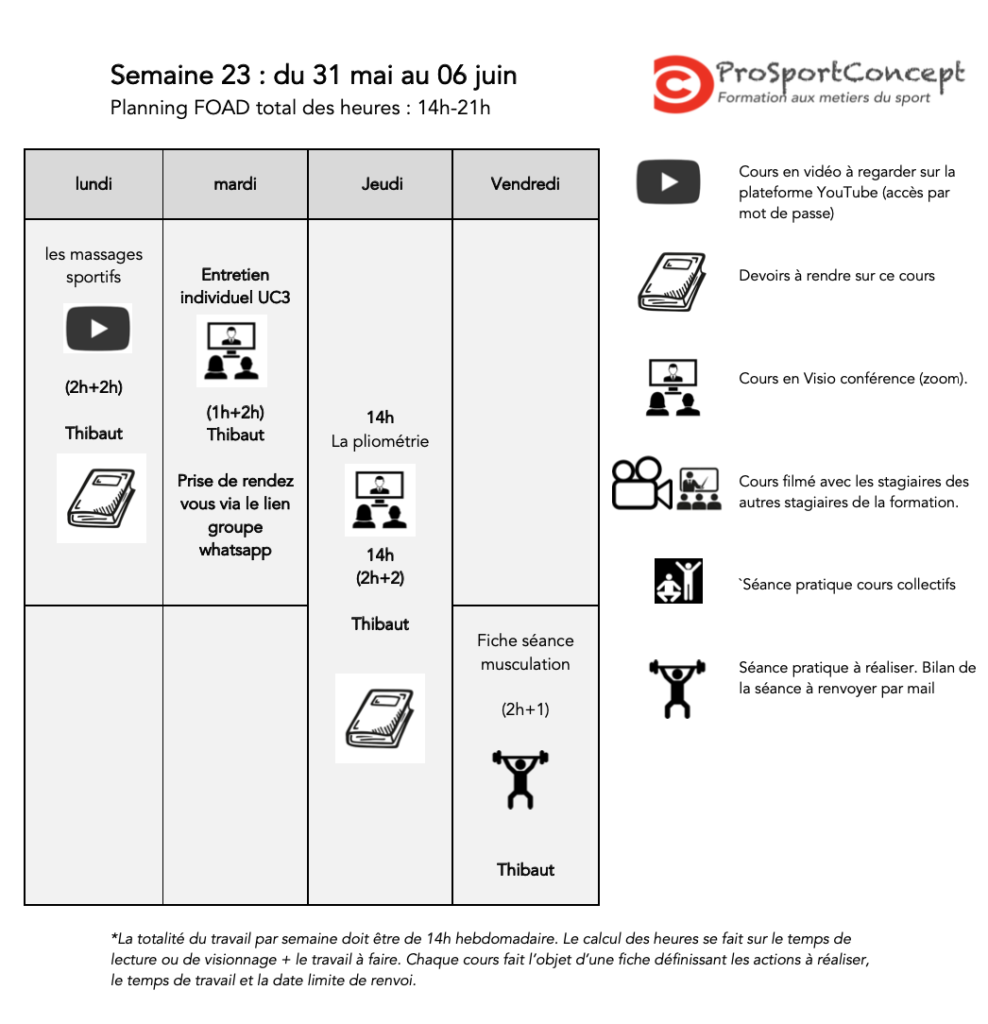 Semaine 23 : du 31 mai au 06 juin
Planning FOAD total des heures : 14h-21h

ProSportConcept
Formation aux metiers du sport

| lundi | mardi | Jeudi | Vendredi |
|---|---|---|---|
| les massages sportifs (2h+2h) Thibaut | Entretien individuel UC3 (1h+2h) Thibaut Prise de rendez vous via le lien groupe whatsapp | 14h La pliométrie 14h (2h+2) Thibaut | |
| | | | Fiche séance musculation (2h+1) Thibaut |

Cours en vidéo à regarder sur la plateforme YouTube (accès par mot de passe)

Devoirs à rendre sur ce cours

Cours en Visio conférence (zoom).

Cours filmé avec les stagiaires des autres stagiaires de la formation.

`Séance pratique cours collectifs

Séance pratique à réaliser. Bilan de la séance à renvoyer par mail

*La totalité du travail par semaine doit être de 14h hebdomadaire. Le calcul des heures se fait sur le temps de lecture ou de visionnage + le travail à faire. Chaque cours fait l'objet d'une fiche définissant les actions à réaliser, le temps de travail et la date limite de renvoi.